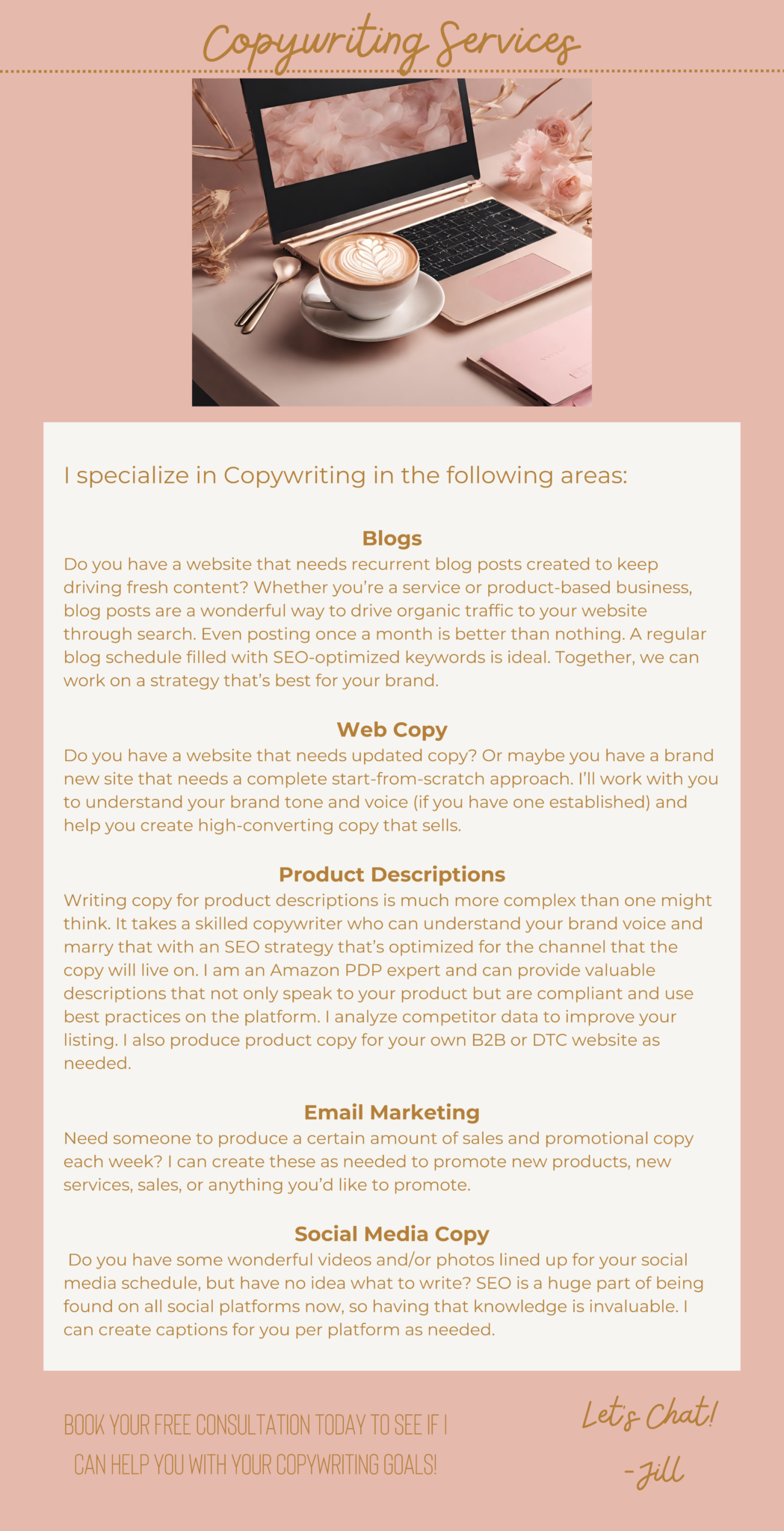 Copywriting Services

I specialize in Copywriting in the following areas:

Blogs

Do you have a website that needs recurrent blog posts created to keep driving fresh content? Whether you're a service or product-based business, blog posts are a wonderful way to drive organic traffic to your website through search. Even posting once a month is better than nothing. A regular blog schedule filled with SEO-optimized keywords is ideal. Together, we can work on a strategy that's best for your brand.

Web Copy

Do you have a website that needs updated copy? Or maybe you have a brand new site that needs a complete start-from-scratch approach. I'll work with you to understand your brand tone and voice (if you have one established) and help you create high-converting copy that sells.

Product Descriptions

Writing copy for product descriptions is much more complex than one might think. It takes a skilled copywriter who can understand your brand voice and marry that with an SEO strategy that's optimized for the channel that the copy will live on. I am an Amazon PDP expert and can provide valuable descriptions that not only speak to your product but are compliant and use best practices on the platform. I analyze competitor data to improve your listing. I also produce product copy for your own B2B or DTC website as needed.

Email Marketing

Need someone to produce a certain amount of sales and promotional copy each week? I can create these as needed to promote new products, new services, sales, or anything you'd like to promote.

Social Media Copy

Do you have some wonderful videos and/or photos lined up for your social media schedule, but have no idea what to write? SEO is a huge part of being found on all social platforms now, so having that knowledge is invaluable. I can create captions for you per platform as needed.

BOOK YOUR FREE CONSULTATION TODAY TO SEE IF I CAN HELP YOU WITH YOUR COPYWRITING GOALS!

Let's Chat!
-Jill